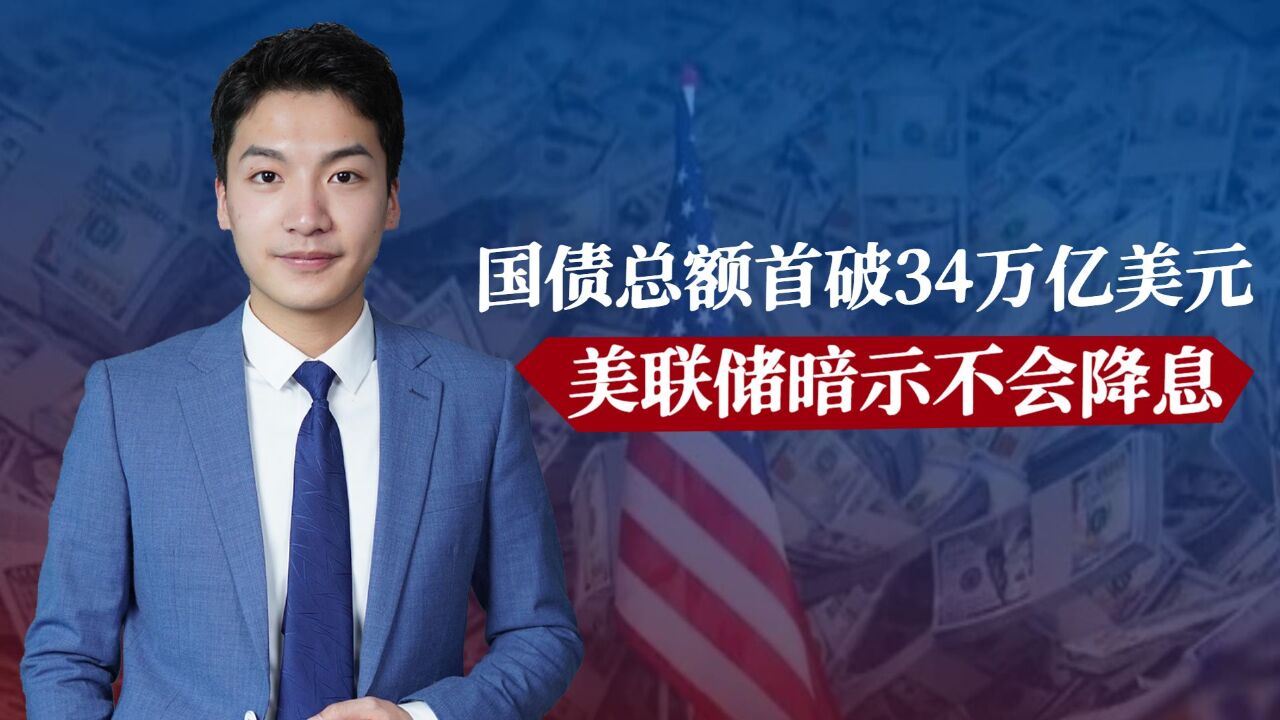 国债总额首破34万亿美元

美联储暗示不会降息